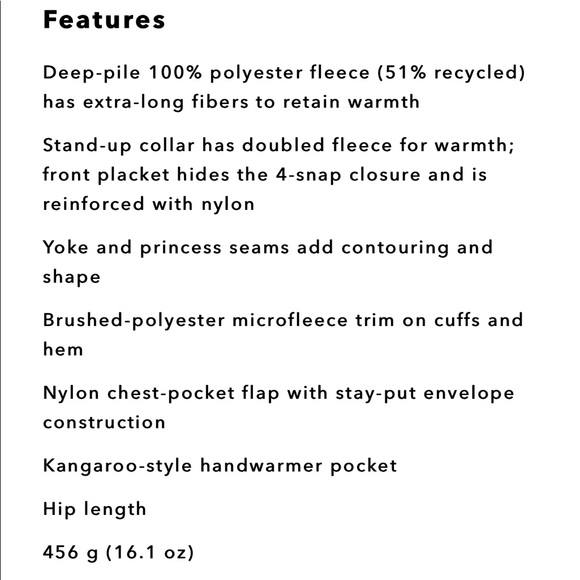 Features

Deep-pile 100% polyester fleece (51% recycled) has extra-long fibers to retain warmth

Stand-up collar has doubled fleece for warmth; front placket hides the 4-snap closure and is reinforced with nylon

Yoke and princess seams add contouring and shape

Brushed-polyester microfleece trim on cuffs and hem

Nylon chest-pocket flap with stay-put envelope construction

Kangaroo-style handwarmer pocket

Hip length

456 g (16.1 oz)